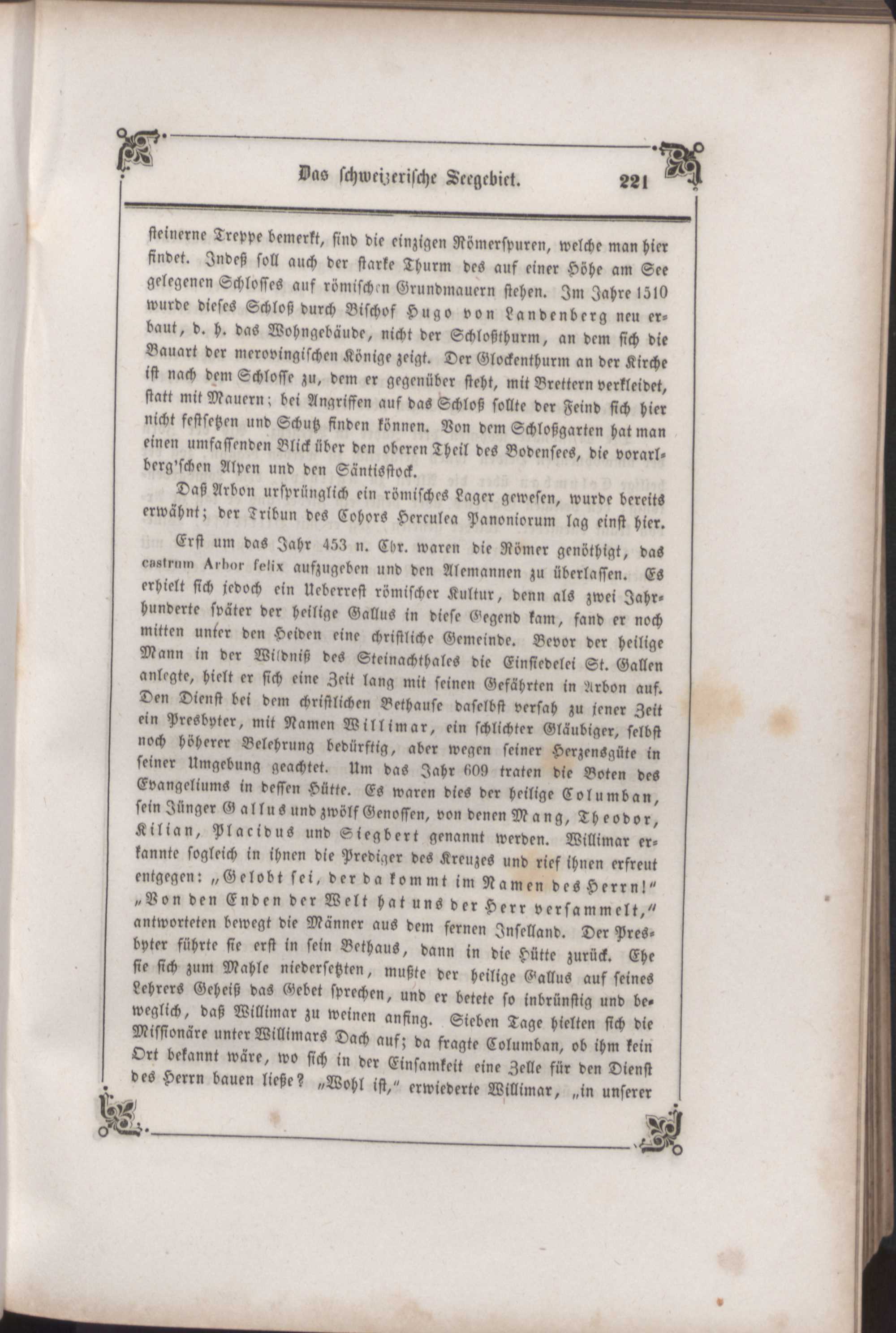 Das schweizerische Seegebiet. 221

steinerne Treppe bemerkt, sind die einzigen Römerspuren, welche man hier findet. Indeß soll auch der starke Thurm des auf einer Höhe am See gelegenen Schlosses auf römischen Grundmauern stehen. Im Jahre 1510 wurde dieses Schloß durch Bischof Hugo von Landenberg neu erbaut, d. h. das Wohngebäude, nicht der Schloßthurm, an dem sich die Bauart der merovingischen Könige zeigt. Der Glockenthurm an der Kirche ist nach dem Schlosse zu, dem er gegenüber steht, mit Brettern verkleidet, statt mit Mauern; bei Angriffen auf das Schloß sollte der Feind sich hier nicht festsetzen und Schutz finden können. Von dem Schloßgarten hat man einen umfassenden Blick über den oberen Theil des Bodensees, die vorarlberg'schen Alpen und den Säntisstock.

Daß Arbon ursprünglich ein römisches Lager gewesen, wurde bereits erwähnt; der Tribun des Cohors Herculea Panoniorum lag einst hier.

Erst um das Jahr 453 n. Chr. waren die Römer genöthigt, das castrum Arbor felix aufzugeben und den Alemannen zu überlassen. Es erhielt sich jedoch ein Ueberrest römischer Kultur, denn als zwei Jahrhunderte später der heilige Gallus in diese Gegend kam, fand er noch mitten unter den Heiden eine christliche Gemeinde. Bevor der heilige Mann in der Wildniß des Steinachthales die Einsiedelei St. Gallen anlegte, hielt er sich eine Zeit lang mit seinen Gefährten in Arbon auf. Den Dienst bei dem christlichen Bethause daselbst versah zu jener Zeit ein Presbyter, mit Namen Willimar, ein schlichter Gläubiger, selbst noch höherer Belehrung bedürftig, aber wegen seiner Herzensgüte in seiner Umgebung geachtet. Um das Jahr 609 traten die Boten des Evangeliums in dessen Hütte. Es waren dies der heilige Columban, sein Jünger Gallus und zwölf Genossen, von denen Mang, Theodor, Kilian, Placidus und Siegbert genannt werden. Willimar erkannte sogleich in ihnen die Prediger des Kreuzes und rief ihnen erfreut entgegen: „Gelobt sei, der da kommt im Namen des Herrn!" „Von den Enden der Welt hat uns der Herr versammelt," antworteten bewegt die Männer aus dem fernen Inselland. Der Presbyter führte sie erst in sein Bethaus, dann in die Hütte zurück. Ehe sie sich zum Mahle niedersetzten, mußte der heilige Gallus auf seines Lehrers Geheiß das Gebet sprechen, und er betete so inbrünstig und beweglich, daß Willimar zu weinen anfing. Sieben Tage hielten sich die Missionäre unter Willimars Dach auf; da fragte Columban, ob ihm kein Ort bekannt wäre, wo sich in der Einsamkeit eine Zelle für den Dienst des Herrn bauen ließe? „Wohl ist," erwiederte Willimar, „in unserer